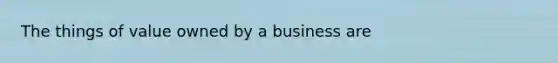 The things of value owned by a business are